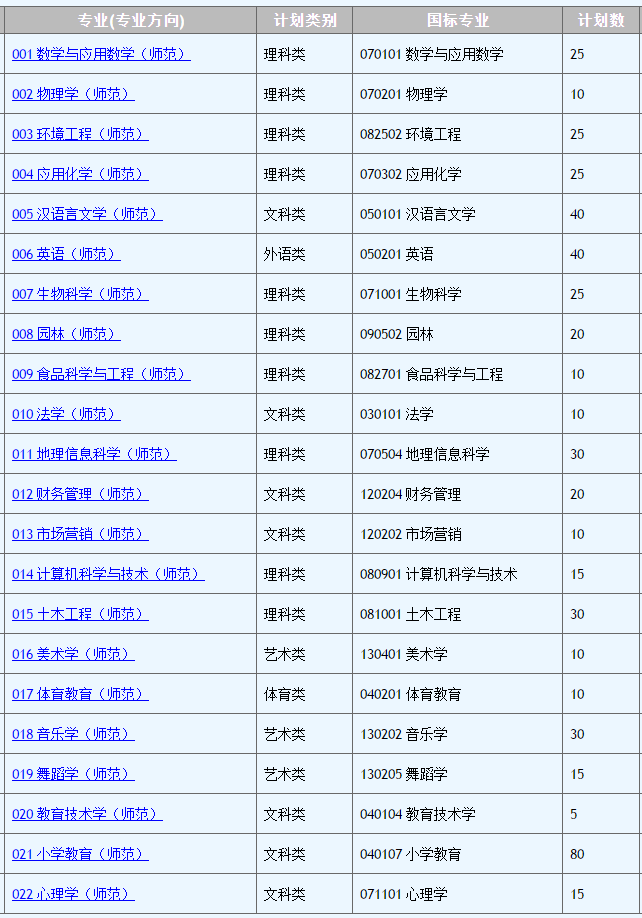 | 专业(专业方向) | 计划类别 | 国标专业 | 计划数 |
|---|---|---|---|
| 001 数学与应用数学（师范） | 理科类 | 070101 数学与应用数学 | 25 |
| 002 物理学（师范） | 理科类 | 070201 物理学 | 10 |
| 003 环境工程（师范） | 理科类 | 082502 环境工程 | 25 |
| 004 应用化学（师范） | 理科类 | 070302 应用化学 | 25 |
| 005 汉语言文学（师范） | 文科类 | 050101 汉语言文学 | 40 |
| 006 英语（师范） | 外语类 | 050201 英语 | 40 |
| 007 生物科学（师范） | 理科类 | 071001 生物科学 | 25 |
| 008 园林（师范） | 理科类 | 090502 园林 | 20 |
| 009 食品科学与工程（师范） | 理科类 | 082701 食品科学与工程 | 10 |
| 010 法学（师范） | 文科类 | 030101 法学 | 10 |
| 011 地理信息科学（师范） | 理科类 | 070504 地理信息科学 | 30 |
| 012 财务管理（师范） | 文科类 | 120204 财务管理 | 20 |
| 013 市场营销（师范） | 文科类 | 120202 市场营销 | 10 |
| 014 计算机科学与技术（师范） | 理科类 | 080901 计算机科学与技术 | 15 |
| 015 土木工程（师范） | 理科类 | 081001 土木工程 | 30 |
| 016 美术学（师范） | 艺术类 | 130401 美术学 | 10 |
| 017 体育教育（师范） | 体育类 | 040201 体育教育 | 10 |
| 018 音乐学（师范） | 艺术类 | 130202 音乐学 | 30 |
| 019 舞蹈学（师范） | 艺术类 | 130205 舞蹈学 | 15 |
| 020 教育技术学（师范） | 文科类 | 040104 教育技术学 | 5 |
| 021 小学教育（师范） | 文科类 | 040107 小学教育 | 80 |
| 022 心理学（师范） | 文科类 | 071101 心理学 | 15 |